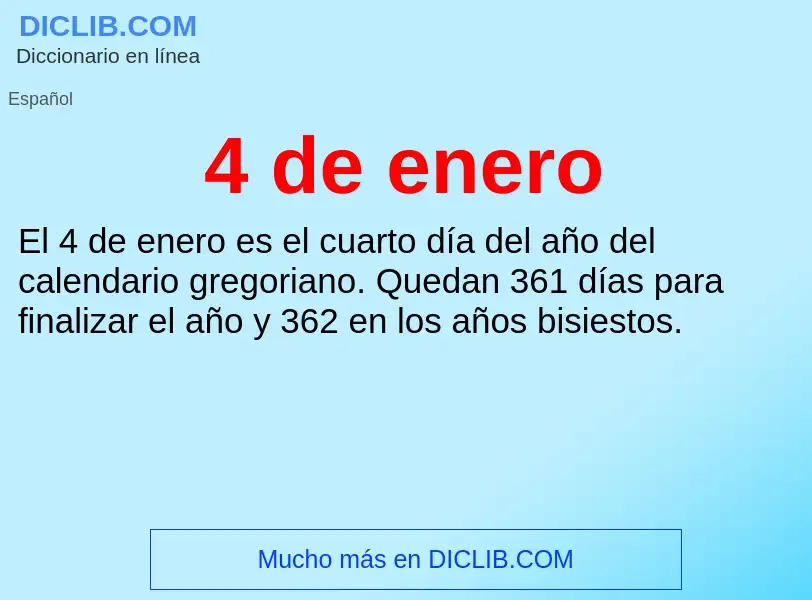 DICLIB.COM
Diccionario en línea

Español

4 de enero

El 4 de enero es el cuarto día del año del calendario gregoriano. Quedan 361 días para finalizar el año y 362 en los años bisiestos.

Mucho más en DICLIB.COM